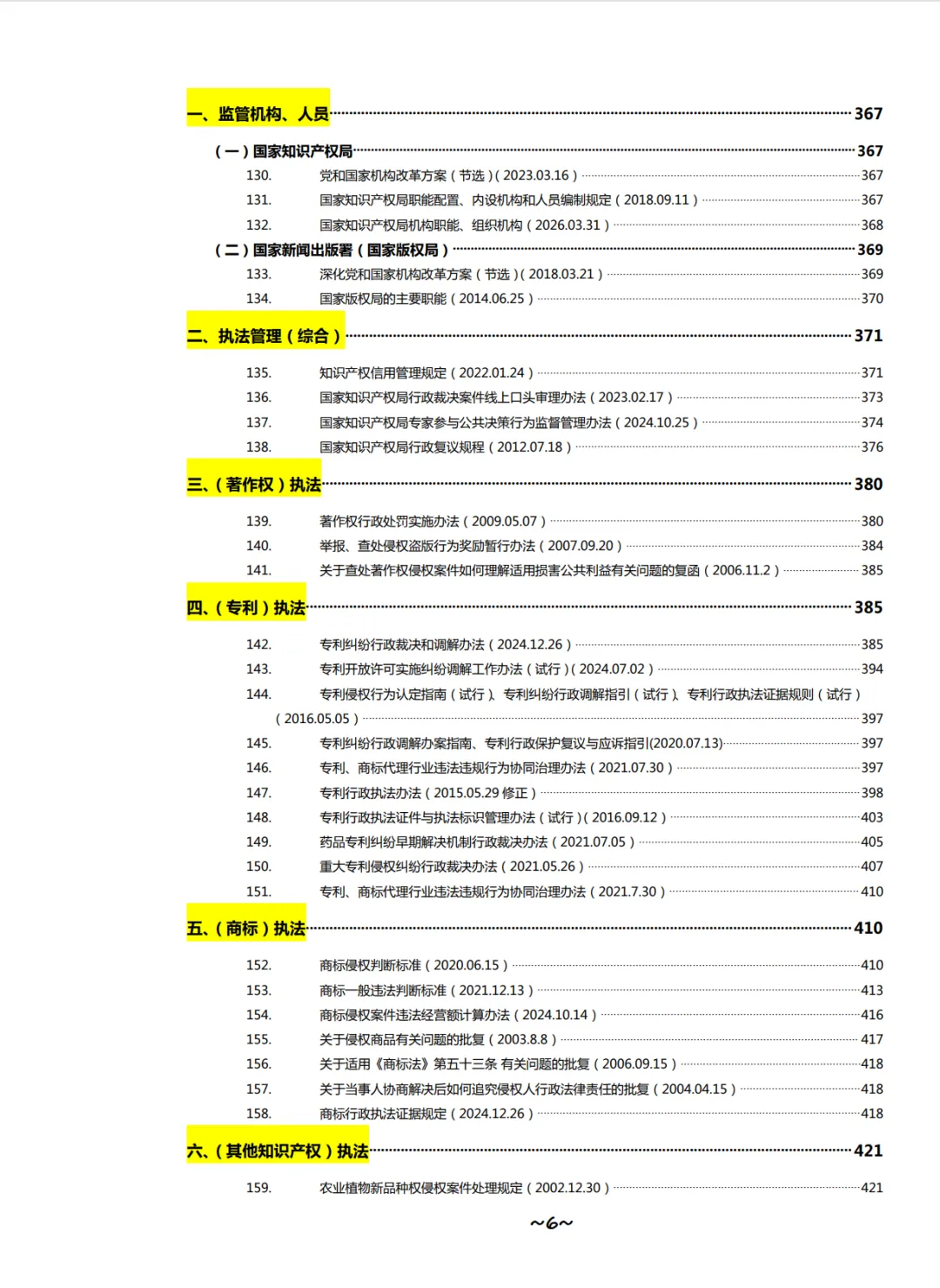 一、监管机构、人员 367

（一）国家知识产权局 367

130. 党和国家机构改革方案（节选）（2023.03.16） 367
131. 国家知识产权局职能配置、内设机构和人员编制规定（2018.09.11） 367
132. 国家知识产权局机构职能、组织机构（2026.03.31） 368

（二）国家新闻出版署（国家版权局） 369

133. 深化党和国家机构改革方案（节选）（2018.03.21） 369
134. 国家版权局的主要职能（2014.06.25） 370

二、执法管理（综合） 371

135. 知识产权信用管理规定（2022.01.24） 371
136. 国家知识产权局行政裁决案件线上口头审理办法（2023.02.17） 373
137. 国家知识产权局专家参与公共决策行为监督管理办法（2024.10.25） 374
138. 国家知识产权局行政复议规程（2012.07.18） 376

三、（著作权）执法 380

139. 著作权行政处罚实施办法（2009.05.07） 380
140. 举报、查处侵权盗版行为奖励暂行办法（2007.09.20） 384
141. 关于查处著作权侵权案件如何理解适用损害公共利益有关问题的复函（2006.11.2） 385

四、（专利）执法 385

142. 专利纠纷行政裁决和调解办法（2024.12.26） 385
143. 专利开放许可实施纠纷调解工作办法（试行）（2024.07.02） 394
144. 专利侵权行为认定指南（试行）、专利纠纷行政调解指引（试行）、专利行政执法证据规则（试行）（2016.05.05） 397
145. 专利纠纷行政调解办案指南、专利行政保护复议与应诉指引(2020.07.13) 397
146. 专利、商标代理行业违法违规行为协同治理办法（2021.07.30） 397
147. 专利行政执法办法（2015.05.29 修正） 398
148. 专利行政执法证件与执法标识管理办法（试行）（2016.09.12） 403
149. 药品专利纠纷早期解决机制行政裁决办法（2021.07.05） 405
150. 重大专利侵权纠纷行政裁决办法（2021.05.26） 407
151. 专利、商标代理行业违法违规行为协同治理办法（2021.7.30） 410

五、（商标）执法 410

152. 商标侵权判断标准（2020.06.15） 410
153. 商标一般违法判断标准（2021.12.13） 413
154. 商标侵权案件违法经营额计算办法（2024.10.14） 416
155. 关于侵权商品有关问题的批复（2003.8.8） 417
156. 关于适用《商标法》第五十三条 有关问题的批复（2006.09.15） 418
157. 关于当事人协商解决后如何追究侵权人行政法律责任的批复（2004.04.15） 418
158. 商标行政执法证据规定（2024.12.26） 418

六、（其他知识产权）执法 421

159. 农业植物新品种权侵权案件处理规定（2002.12.30） 421

~6~